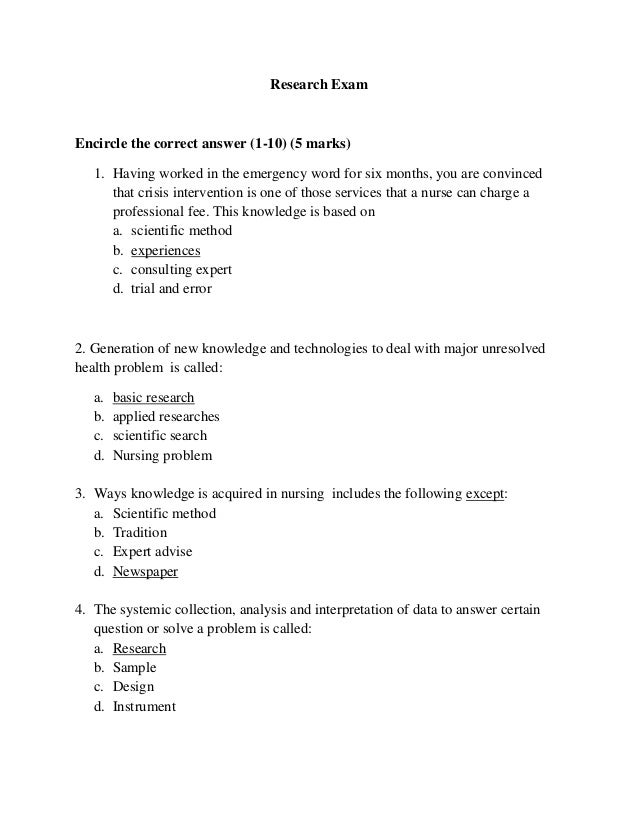 Research Exam

Encircle the correct answer (1-10) (5 marks)

1. Having worked in the emergency word for six months, you are convinced that crisis intervention is one of those services that a nurse can charge a professional fee. This knowledge is based on
a. scientific method
b. experiences
c. consulting expert
d. trial and error

2. Generation of new knowledge and technologies to deal with major unresolved health problem is called:

a. basic research
b. applied researches
c. scientific search
d. Nursing problem

3. Ways knowledge is acquired in nursing includes the following except:
a. Scientific method
b. Tradition
c. Expert advise
d. Newspaper

4. The systemic collection, analysis and interpretation of data to answer certain question or solve a problem is called:
a. Research
b. Sample
c. Design
d. Instrument